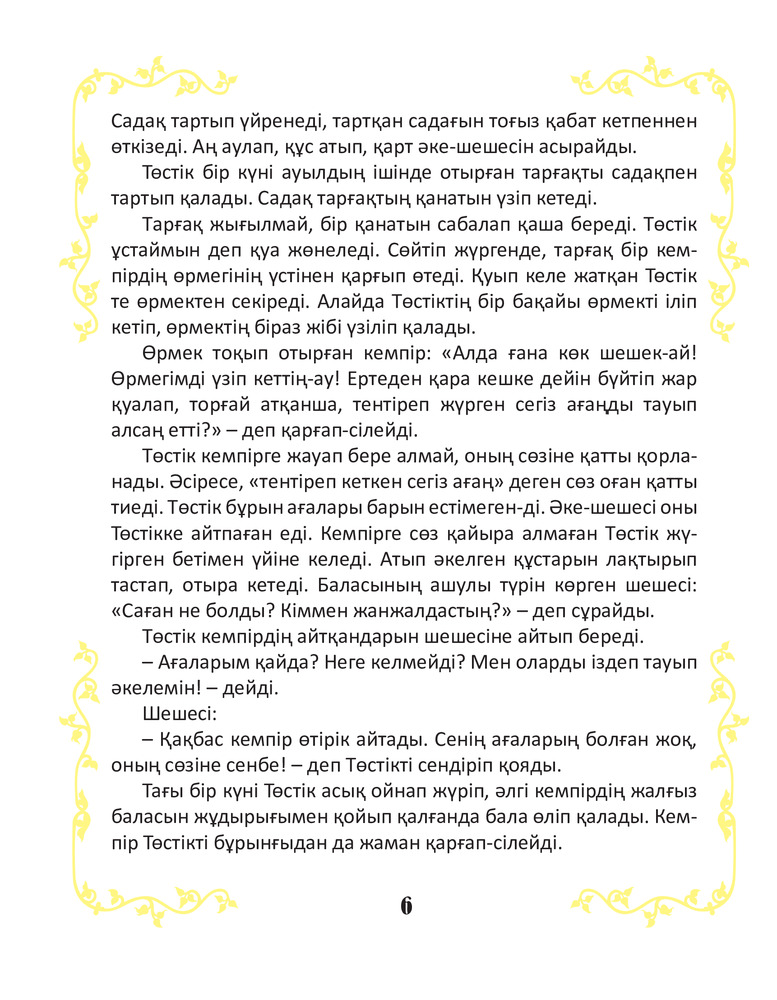 Садақ тартып үйренеді, тартқан садағын тоғыз қабат кетпеннен өткізеді. Аң аулап, құс атып, қарт әке-шешесін асырайды.

Төстік бір күні ауылдың ішінде отырған тарғақты садақпен тартып қалады. Садақ тарғақтың қанатын үзіп кетеді.

Тарғақ жығылмай, бір қанатын сабалап қаша береді. Төстік ұстаймын деп қуа жөнеледі. Сөйтіп жүргенде, тарғақ бір кемпірдің өрмегінің үстінен қарғып өтеді. Қуып келе жатқан Төстік те өрмектен секіреді. Алайда Төстіктің бір бақайы өрмекті іліп кетіп, өрмектің біраз жібі үзіліп қалады.

Өрмек тоқып отырған кемпір: «Алда ғана көк шешек-ай! Өрмегімді үзіп кеттің-ау! Ертеден қара кешке дейін бүйтіп жар қуалап, торғай атқанша, тентіреп жүрген сегіз ағаңды тауып алсаң етті?» – деп қарғап-сілейді.

Төстік кемпірге жауап бере алмай, оның сөзіне қатты қорланады. Әсіресе, «тентіреп кеткен сегіз ағаң» деген сөз оған қатты тиеді. Төстік бұрын ағалары барын естімеген-ді. Әке-шешесі оны Төстікке айтпаған еді. Кемпірге сөз қайыра алмаған Төстік жүгірген бетімен үйіне келеді. Атып әкелген құстарын лақтырып тастап, отыра кетеді. Баласының ашулы түрін көрген шешесі: «Саған не болды? Кіммен жанжалдастың?» – деп сұрайды.

Төстік кемпірдің айтқандарын шешесіне айтып береді.

– Ағаларым қайда? Неге келмейді? Мен оларды іздеп тауып әкелемін! – дейді.

Шешесі:

– Қақбас кемпір өтірік айтады. Сенің ағаларың болған жоқ, оның сөзіне сенбе! – деп Төстікті сендіріп қояды.

Тағы бір күні Төстік асық ойнап жүріп, әлгі кемпірдің жалғыз баласын жұдырығымен қойып қалғанда бала өліп қалады. Кемпір Төстікті бұрынғыдан да жаман қарғап-сілейді.

6